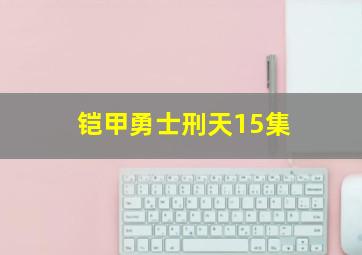 铠甲勇士刑天15集